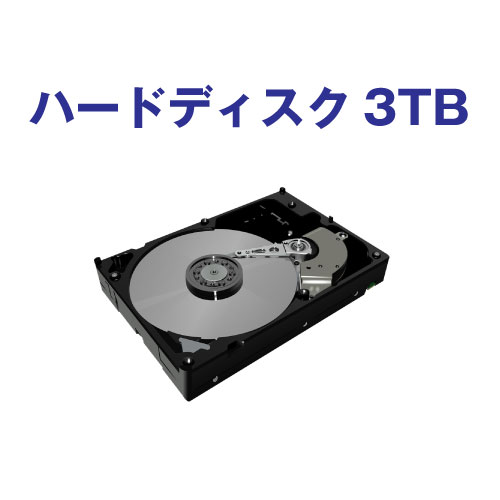 ハードディスク 3TB